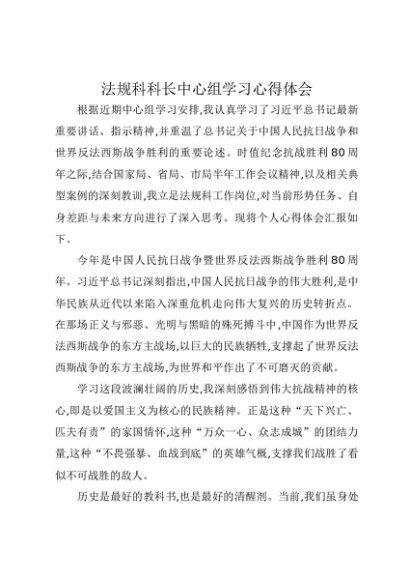 法规科科长中心组学习心得体会

根据近期中心组学习安排,我认真学习了习近平总书记最新重要讲话、指示精神,并重温了总书记关于中国人民抗日战争和世界反法西斯战争胜利的重要论述。时值纪念抗战胜利80周年之际,结合国家局、省局、市局半年工作会议精神,以及相关典型案例的深刻教训,我立足法规科工作岗位,对当前形势任务、自身差距与未来方向进行了深入思考。现将个人心得体会汇报如下。

今年是中国人民抗日战争暨世界反法西斯战争胜利80周年。习近平总书记深刻指出,中国人民抗日战争的伟大胜利,是中华民族从近代以来陷入深重危机走向伟大复兴的历史转折点。在那场正义与邪恶、光明与黑暗的殊死搏斗中,中国作为世界反法西斯战争的东方主战场,以巨大的民族牺牲,支撑起了世界反法西斯战争的东方主战场,为世界和平作出了不可磨灭的贡献。

学习这段波澜壮阔的历史,我深刻感悟到伟大抗战精神的核心,即是以爱国主义为核心的民族精神。正是这种“天下兴亡、匹夫有责”的家国情怀,这种“万众一心、众志成城”的团结力量,这种“不畏强暴、血战到底”的英雄气概,支撑我们战胜了看似不可战胜的敌人。

历史是最好的教科书,也是最好的清醒剂。当前,我们虽身处